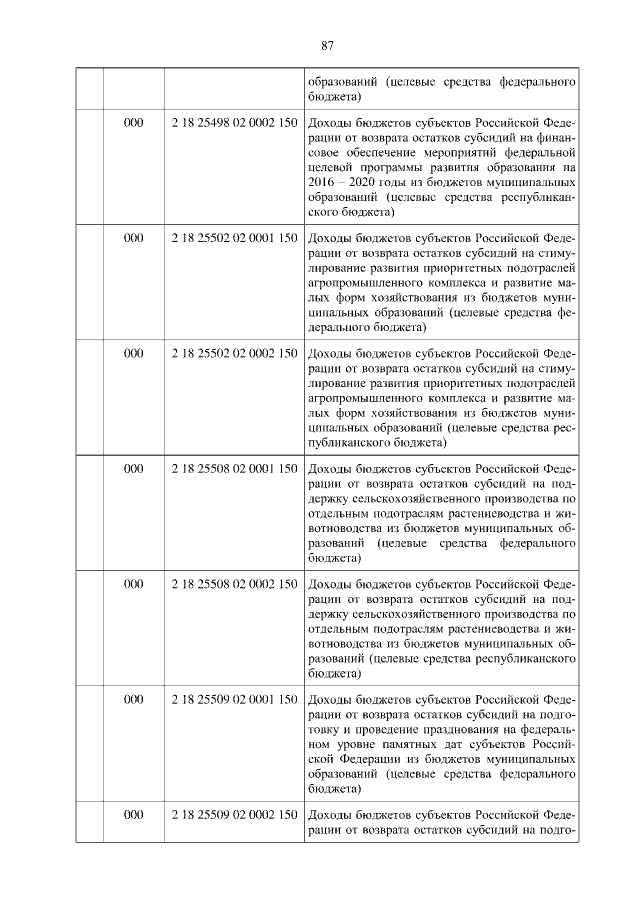 87

| | | | |
|---|---|---|---|
| | | | образований (целевые средства федерального бюджета) |
| | 000 | 2 18 25498 02 0002 150 | Доходы бюджетов субъектов Российской Федерации от возврата остатков субсидий на финансовое обеспечение мероприятий федеральной целевой программы развития образования на 2016 – 2020 годы из бюджетов муниципальных образований (целевые средства республиканского бюджета) |
| | 000 | 2 18 25502 02 0001 150 | Доходы бюджетов субъектов Российской Федерации от возврата остатков субсидий на стимулирование развития приоритетных подотраслей агропромышленного комплекса и развитие малых форм хозяйствования из бюджетов муниципальных образований (целевые средства федерального бюджета) |
| | 000 | 2 18 25502 02 0002 150 | Доходы бюджетов субъектов Российской Федерации от возврата остатков субсидий на стимулирование развития приоритетных подотраслей агропромышленного комплекса и развитие малых форм хозяйствования из бюджетов муниципальных образований (целевые средства республиканского бюджета) |
| | 000 | 2 18 25508 02 0001 150 | Доходы бюджетов субъектов Российской Федерации от возврата остатков субсидий на поддержку сельскохозяйственного производства по отдельным подотраслям растениеводства и животноводства из бюджетов муниципальных образований (целевые средства федерального бюджета) |
| | 000 | 2 18 25508 02 0002 150 | Доходы бюджетов субъектов Российской Федерации от возврата остатков субсидий на поддержку сельскохозяйственного производства по отдельным подотраслям растениеводства и животноводства из бюджетов муниципальных образований (целевые средства республиканского бюджета) |
| | 000 | 2 18 25509 02 0001 150 | Доходы бюджетов субъектов Российской Федерации от возврата остатков субсидий на подготовку и проведение празднования на федеральном уровне памятных дат субъектов Российской Федерации из бюджетов муниципальных образований (целевые средства федерального бюджета) |
| | 000 | 2 18 25509 02 0002 150 | Доходы бюджетов субъектов Российской Федерации от возврата остатков субсидий на подго- |